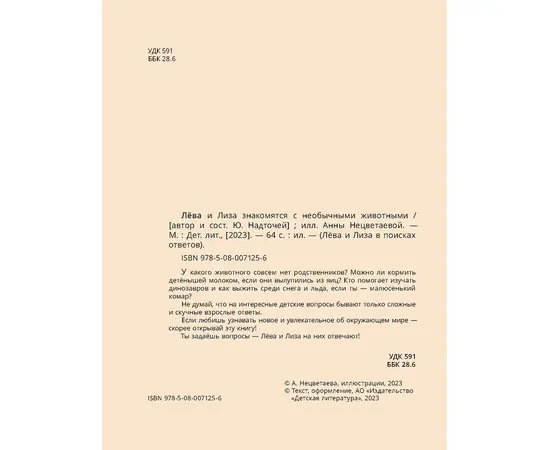 УДК 591
ББК 28.6

Лёва и Лиза знакомятся с необычными животными / [автор и сост. Ю. Надточей] ; илл. Анны Нецветаевой. — М. : Дет. лит., [2023]. — 64 с. : ил. — (Лёва и Лиза в поисках ответов).

ISBN 978-5-08-007125-6

У какого животного совсем нет родственников? Можно ли кормить детёнышей молоком, если они вылупились из яиц? Кто помогает изучать динозавров и как выжить среди снега и льда, если ты — малюсенький комар?

Не думай, что на интересные детские вопросы бывают только сложные и скучные взрослые ответы.

Если любишь узнавать новое и увлекательное об окружающем мире — скорее открывай эту книгу!

Ты задаёшь вопросы — Лёва и Лиза на них отвечают!

УДК 591
ББК 28.6

© А. Нецветаева, иллюстрации, 2023
© Текст, оформление, АО «Издательство «Детская литература», 2023

ISBN 978-5-08-007125-6